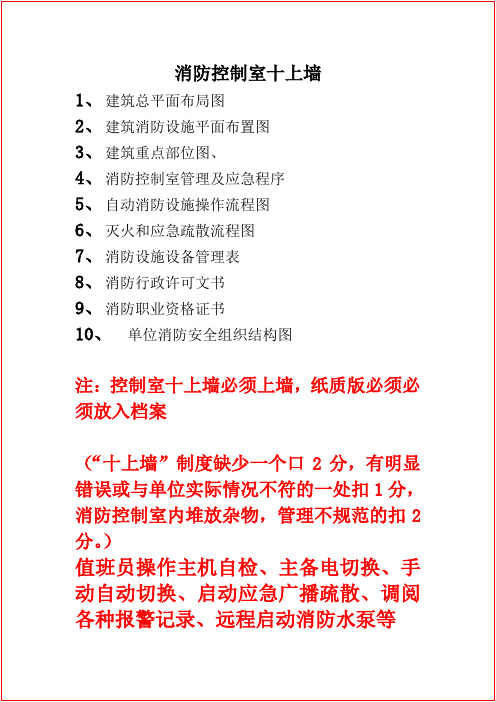 消防控制室十上墙

1、 建筑总平面布局图
2、 建筑消防设施平面布置图
3、 建筑重点部位图、
4、 消防控制室管理及应急程序
5、 自动消防设施操作流程图
6、 灭火和应急疏散流程图
7、 消防设施设备管理表
8、 消防行政许可文书
9、 消防职业资格证书
10、 单位消防安全组织结构图

注：控制室十上墙必须上墙，纸质版必须必须放入档案

（“十上墙”制度缺少一个口 2 分，有明显错误或与单位实际情况不符的一处扣 1 分，消防控制室内堆放杂物，管理不规范的扣 2 分。）
值班员操作主机自检、主备电切换、手动自动切换、启动应急广播疏散、调阅各种报警记录、远程启动消防水泵等